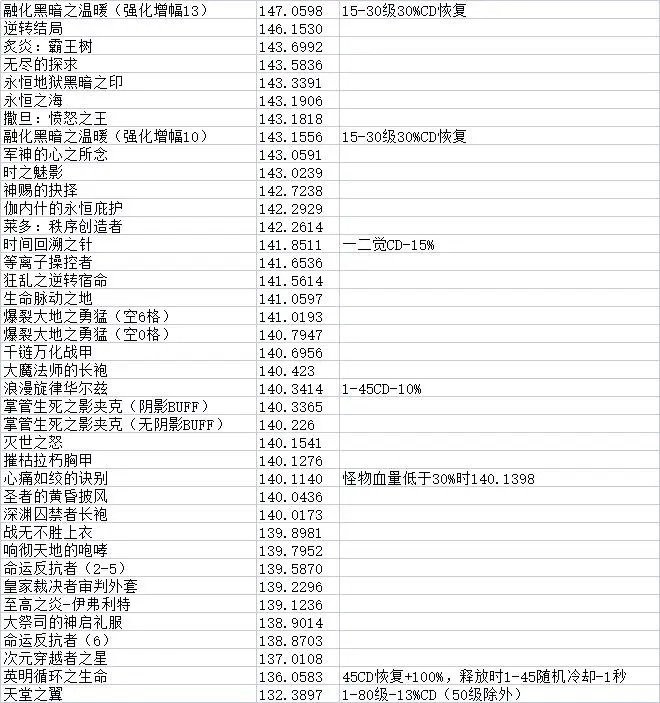 | | | |
|---|---|---|
| 融化黑暗之温暖（强化增幅13） | 147.0598 | 15-30级30%CD恢复 |
| 逆转结局 | 146.1530 | |
| 炙炎：霸王树 | 143.6992 | |
| 无尽的探求 | 143.5836 | |
| 永恒地狱黑暗之印 | 143.3391 | |
| 永恒之海 | 143.1906 | |
| 撒旦：愤怒之王 | 143.1818 | |
| 融化黑暗之温暖（强化增幅10） | 143.1556 | 15-30级30%CD恢复 |
| 军神的心之所念 | 143.0591 | |
| 时之魅影 | 143.0239 | |
| 神赐的抉择 | 142.7238 | |
| 伽内什的永恒庇护 | 142.2929 | |
| 莱多：秩序创造者 | 142.2614 | |
| 时间回溯之针 | 141.8511 | 一二觉CD-15% |
| 等离子操控者 | 141.6536 | |
| 狂乱之逆转宿命 | 141.5614 | |
| 生命脉动之地 | 141.0597 | |
| 爆裂大地之勇猛（空6格） | 141.0193 | |
| 爆裂大地之勇猛（空0格） | 140.7947 | |
| 千链万化战甲 | 140.6956 | |
| 大魔法师的长袍 | 140.423 | |
| 浪漫旋律华尔兹 | 140.3414 | 1-45CD-10% |
| 掌管生死之影夹克（阴影BUFF） | 140.3365 | |
| 掌管生死之影夹克（无阴影BUFF） | 140.226 | |
| 灭世之怒 | 140.1541 | |
| 摧枯拉朽胸甲 | 140.1276 | |
| 心痛如绞的诀别 | 140.1140 | 怪物血量低于30%时140.1398 |
| 圣者的黄昏披风 | 140.0436 | |
| 深渊囚禁者长袍 | 140.0173 | |
| 战无不胜上衣 | 139.8981 | |
| 响彻天地的咆哮 | 139.7952 | |
| 命运反抗者（2-5） | 139.5870 | |
| 皇家裁决者审判外套 | 139.2296 | |
| 至高之炎-伊弗利特 | 139.1236 | |
| 大祭司的神启礼服 | 138.9014 | |
| 命运反抗者（6） | 138.8703 | |
| 次元穿越者之星 | 137.0108 | |
| 英明循环之生命 | 136.0583 | 45CD恢复+100%，释放时1-45随机冷却-1秒 |
| 天堂之翼 | 132.3897 | 1-80级-13%CD（50级除外） |